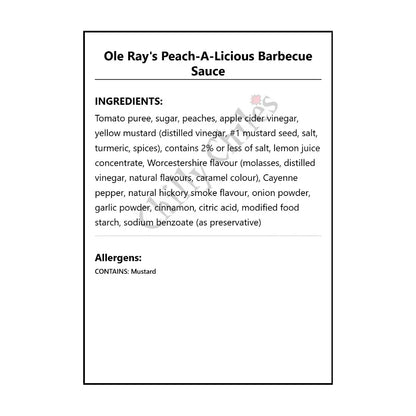 Ole Ray's Peach-A-Licious Barbecue Sauce

INGREDIENTS:

Tomato puree, sugar, peaches, apple cider vinegar, yellow mustard (distilled vinegar, #1 mustard seed, salt, turmeric, spices), contains 2% or less of salt, lemon juice concentrate, Worcestershire flavour (molasses, distilled vinegar, natural flavours, caramel colour), Cayenne pepper, natural hickory smoke flavour, onion powder, garlic powder, cinnamon, citric acid, modified food starch, sodium benzoate (as preservative)

Chilly Chiles

Allergens:

CONTAINS: Mustard